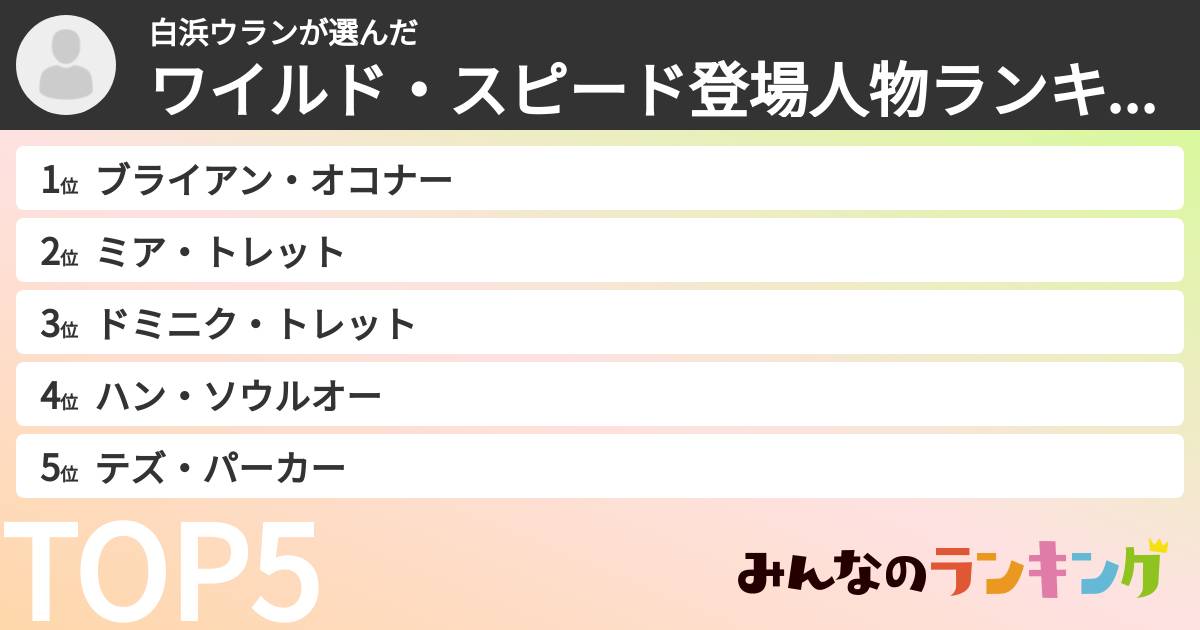 白浜ウランが選んだ
ワイルド・スピード登場人物ランキ...

1位 ブライアン・オコナー
2位 ミア・トレット
3位 ドミニク・トレット
4位 ハン・ソウルオー
5位 テズ・パーカー

TOP5

みんなのランキング